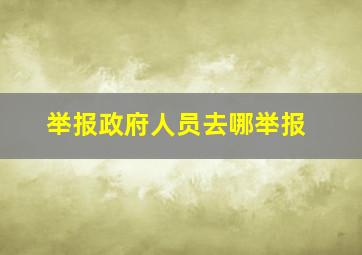 举报政府人员去哪举报